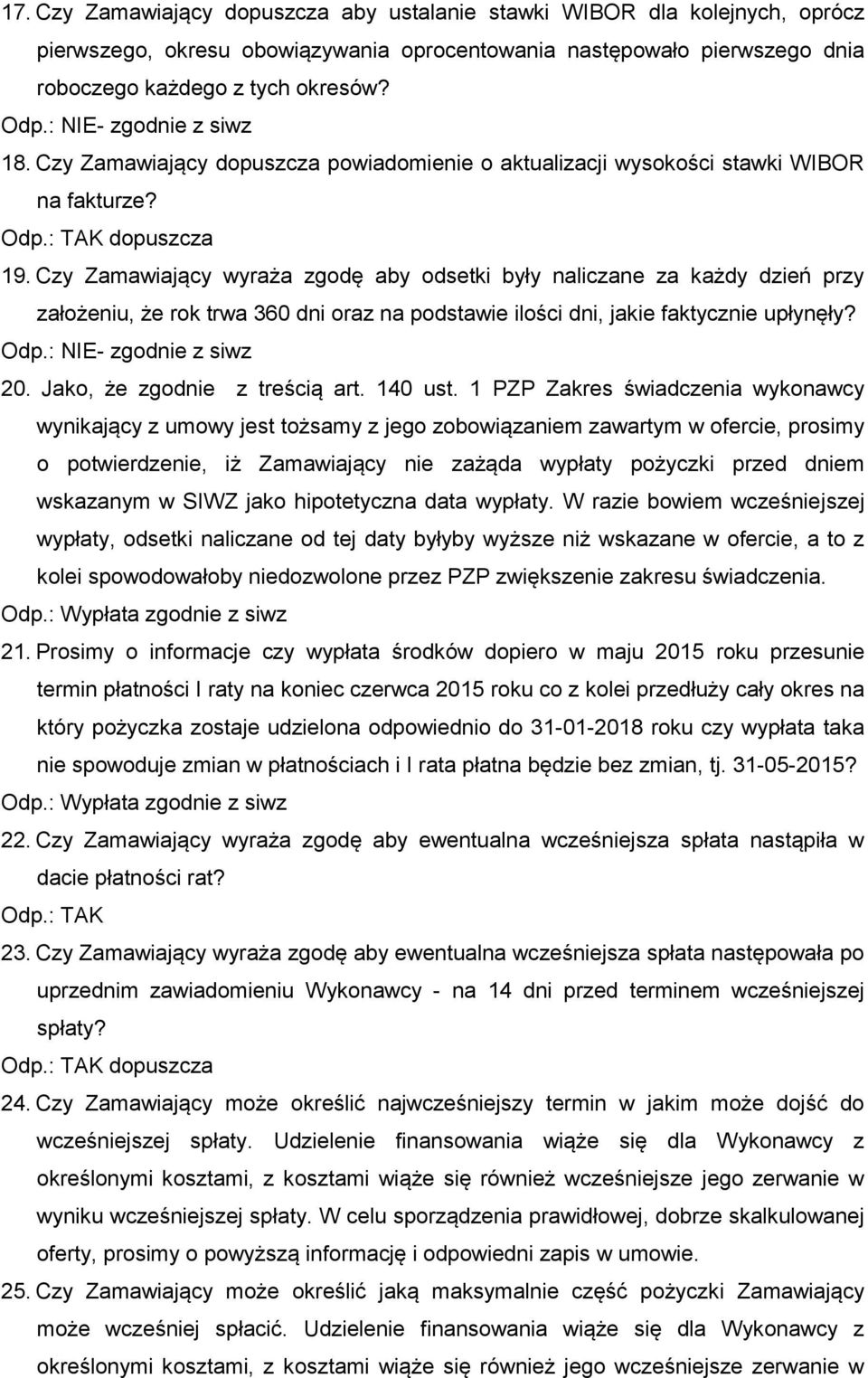 17. Czy Zamawiający dopuszcza aby ustalanie stawki WIBOR dla kolejnych, oprócz pierwszego, okresu obowiązywania oprocentowania następowało pierwszego dnia roboczego każdego z tych okresów?
Odp.: NIE- zgodnie z siwz
18. Czy Zamawiający dopuszcza powiadomienie o aktualizacji wysokości stawki WIBOR na fakturze?
Odp.: TAK dopuszcza
19. Czy Zamawiający wyraża zgodę aby odsetki były naliczane za każdy dzień przy założeniu, że rok trwa 360 dni oraz na podstawie ilości dni, jakie faktycznie upłynęły?
Odp.: NIE- zgodnie z siwz
20. Jako, że zgodnie z treścią art. 140 ust. 1 PZP Zakres świadczenia wykonawcy wynikający z umowy jest tożsamy z jego zobowiązaniem zawartym w ofercie, prosimy o potwierdzenie, iż Zamawiający nie zażąda wypłaty pożyczki przed dniem wskazanym w SIWZ jako hipotetyczna data wypłaty. W razie bowiem wcześniejszej wypłaty, odsetki naliczane od tej daty byłyby wyższe niż wskazane w ofercie, a to z kolei spowodowałoby niedozwolone przez PZP zwiększenie zakresu świadczenia.
Odp.: Wypłata zgodnie z siwz
21. Prosimy o informacje czy wypłata środków dopiero w maju 2015 roku przesunie termin płatności I raty na koniec czerwca 2015 roku co z kolei przedłuży cały okres na który pożyczka zostaje udzielona odpowiednio do 31-01-2018 roku czy wypłata taka nie spowoduje zmian w płatnościach i I rata płatna będzie bez zmian, tj. 31-05-2015?
Odp.: Wypłata zgodnie z siwz
22. Czy Zamawiający wyraża zgodę aby ewentualna wcześniejsza spłata nastąpiła w dacie płatności rat?
Odp.: TAK
23. Czy Zamawiający wyraża zgodę aby ewentualna wcześniejsza spłata następowała po uprzednim zawiadomieniu Wykonawcy - na 14 dni przed terminem wcześniejszej spłaty?
Odp.: TAK dopuszcza
24. Czy Zamawiający może określić najwcześniejszy termin w jakim może dojść do wcześniejszej spłaty. Udzielenie finansowania wiąże się dla Wykonawcy z określonymi kosztami, z kosztami wiąże się również wcześniejsze jego zerwanie w wyniku wcześniejszej spłaty. W celu sporządzenia prawidłowej, dobrze skalkulowanej oferty, prosimy o powyższą informację i odpowiedni zapis w umowie.
25. Czy Zamawiający może określić jaką maksymalnie część pożyczki Zamawiający może wcześniej spłacić. Udzielenie finansowania wiąże się dla Wykonawcy z określonymi kosztami, z kosztami wiąże się również jego wcześniejsze zerwanie w